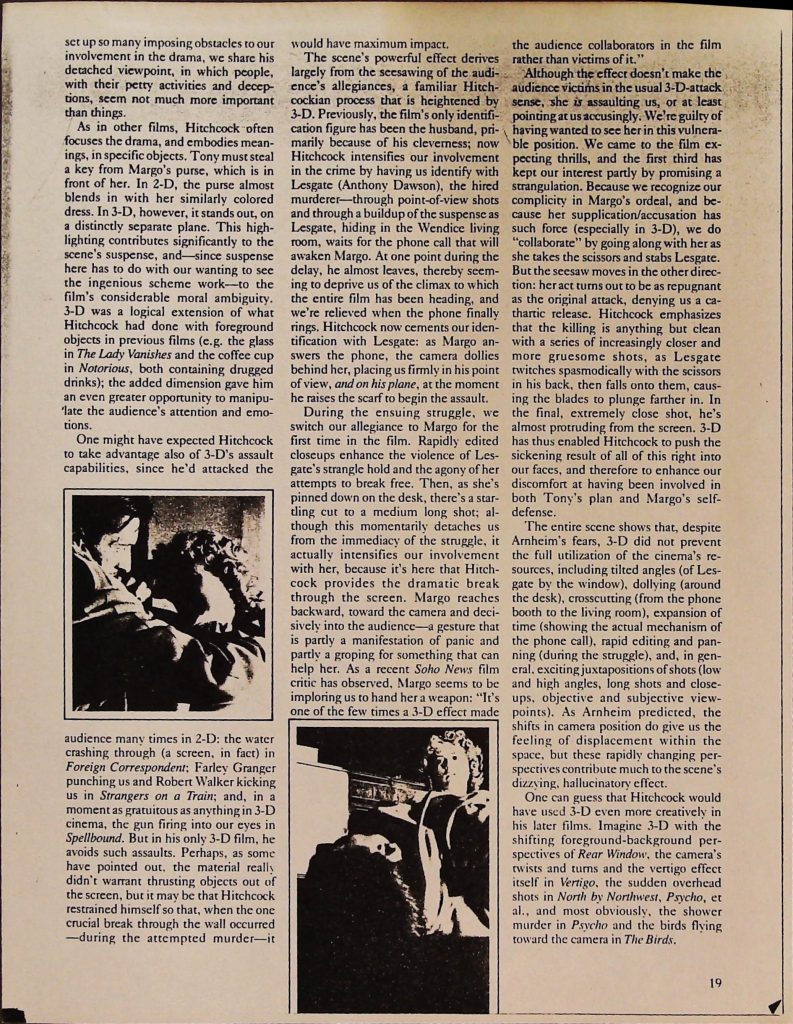 set up so many imposing obstacles to our involvement in the drama, we share his detached viewpoint, in which people, with their petty activities and deceptions, seem not much more important than things.

As in other films, Hitchcock often focuses the drama, and embodies meanings, in specific objects. Tony must steal a key from Margo's purse, which is in front of her. In 2-D, the purse almost blends in with her similarly colored dress. In 3-D, however, it stands out, on a distinctly separate plane. This highlighting contributes significantly to the scene's suspense, and—since suspense here has to do with our wanting to see the ingenious scheme work—to the film's considerable moral ambiguity. 3-D was a logical extension of what Hitchcock had done with foreground objects in previous films (e.g. the glass in The Lady Vanishes and the coffee cup in Notorious, both containing drugged drinks); the added dimension gave him an even greater opportunity to manipulate the audience's attention and emotions.

One might have expected Hitchcock to take advantage also of 3-D's assault capabilities, since he'd attacked the audience many times in 2-D: the water crashing through (a screen, in fact) in Foreign Correspondent; Farley Granger punching us and Robert Walker kicking us in Strangers on a Train; and, in a moment as gratuitous as anything in 3-D cinema, the gun firing into our eyes in Spellbound. But in his only 3-D film, he avoids such assaults. Perhaps, as some have pointed out, the material really didn't warrant thrusting objects out of the screen, but it may be that Hitchcock restrained himself so that, when the one crucial break through the wall occurred —during the attempted murder—it would have maximum impact.

The scene's powerful effect derives largely from the seesawing of the audience's allegiances, a familiar Hitchcockian process that is heightened by 3-D. Previously, the film's only identification figure has been the husband, primarily because of his cleverness; now Hitchcock intensifies our involvement in the crime by having us identify with Lesgate (Anthony Dawson), the hired murderer—through point-of-view shots and through a buildup of the suspense as Lesgate, hiding in the Wendice living room, waits for the phone call that will awaken Margo. At one point during the delay, he almost leaves, thereby seeming to deprive us of the climax to which the entire film has been heading, and we're relieved when the phone finally rings. Hitchcock now cements our identification with Lesgate: as Margo answers the phone, the camera dollies behind her, placing us firmly in his point of view, and on his plane, at the moment he raises the scarf to begin the assault.

During the ensuing struggle, we switch our allegiance to Margo for the first time in the film. Rapidly edited closeups enhance the violence of Lesgate's strangle hold and the agony of her attempts to break free. Then, as she's pinned down on the desk, there's a startling cut to a medium long shot; although this momentarily detaches us from the immediacy of the struggle, it actually intensifies our involvement with her, because it's here that Hitchcock provides the dramatic break through the screen. Margo reaches backward, toward the camera and decisively into the audience—a gesture that is partly a manifestation of panic and partly a groping for something that can help her. As a recent Soho News film critic has observed, Margo seems to be imploring us to hand her a weapon: "It's one of the few times a 3-D effect made the audience collaborators in the film rather than victims of it."

Although the effect doesn't make the audience victims in the usual 3-D-attack sense, she is assaulting us, or at least pointing at us accusingly. We're guilty of having wanted to see her in this vulnerable position. We came to the film expecting thrills, and the first third has kept our interest partly by promising a strangulation. Because we recognize our complicity in Margo's ordeal, and because her supplication/accusation has such force (especially in 3-D), we do "collaborate" by going along with her as she takes the scissors and stabs Lesgate. But the seesaw moves in the other direction: her act turns out to be as repugnant as the original attack, denying us a cathartic release. Hitchcock emphasizes that the killing is anything but clean with a series of increasingly closer and more gruesome shots, as Lesgate twitches spasmodically with the scissors in his back, then falls onto them, causing the blades to plunge farther in. In the final, extremely close shot, he's almost protruding from the screen. 3-D has thus enabled Hitchcock to push the sickening result of all of this right into our faces, and therefore to enhance our discomfort at having been involved in both Tony's plan and Margo's self-defense.

The entire scene shows that, despite Arnheim's fears, 3-D did not prevent the full utilization of the cinema's resources, including tilted angles (of Lesgate by the window), dollying (around the desk), crosscutting (from the phone booth to the living room), expansion of time (showing the actual mechanism of the phone call), rapid editing and panning (during the struggle), and, in general, exciting juxtapositions of shots (low and high angles, long shots and closeups, objective and subjective viewpoints). As Arnheim predicted, the shifts in camera position do give us the feeling of displacement within the space, but these rapidly changing perspectives contribute much to the scene's dizzying, hallucinatory effect.

One can guess that Hitchcock would have used 3-D even more creatively in his later films. Imagine 3-D with the shifting foreground-background perspectives of Rear Window, the camera's twists and turns and the vertigo effect itself in Vertigo, the sudden overhead shots in North by Northwest, Psycho, et al., and most obviously, the shower murder in Psycho and the birds flying toward the camera in The Birds.

19